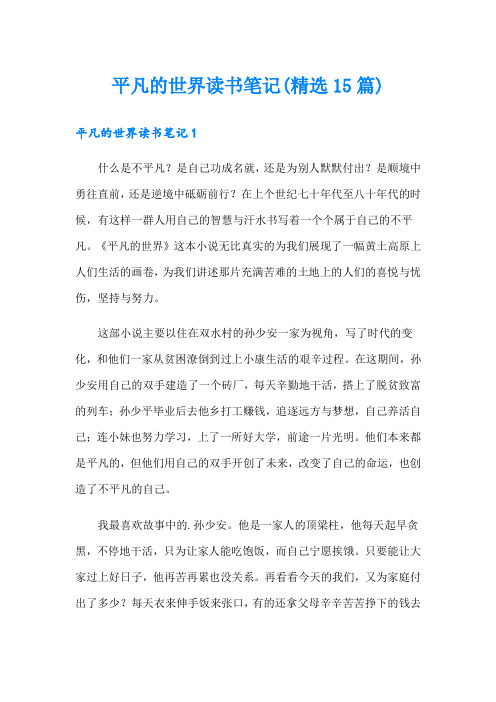 平凡的世界读书笔记(精选15篇)

平凡的世界读书笔记1

什么是不平凡？是自己功成名就，还是为别人默默付出？是顺境中勇往直前，还是逆境中砥砺前行？在上个世纪七十年代至八十年代的时候，有这样一群人用自己的智慧与汗水书写着一个个属于自己的不平凡。《平凡的世界》这本小说无比真实的为我们展现了一幅黄土高原上人们生活的画卷，为我们讲述那片充满苦难的土地上的人们的喜悦与忧伤，坚持与努力。

这部小说主要以住在双水村的孙少安一家为视角，写了时代的变化，和他们一家从贫困潦倒到过上小康生活的艰辛过程。在这期间，孙少安用自己的双手建造了一个砖厂，每天辛勤地干活，搭上了脱贫致富的列车；孙少平毕业后去他乡打工赚钱，追逐远方与梦想，自己养活自己；连小妹也努力学习，上了一所好大学，前途一片光明。他们本来都是平凡的，但他们用自己的双手开创了未来，改变了自己的命运，也创造了不平凡的自己。

我最喜欢故事中的.孙少安。他是一家人的顶梁柱，他每天起早贪黑，不停地干活，只为让家人能吃饱饭，而自己宁愿挨饿。只要能让大家过上好日子，他再苦再累也没关系。再看看今天的我们，又为家庭付出了多少？每天衣来伸手饭来张口，有的还拿父母辛辛苦苦挣下的钱去